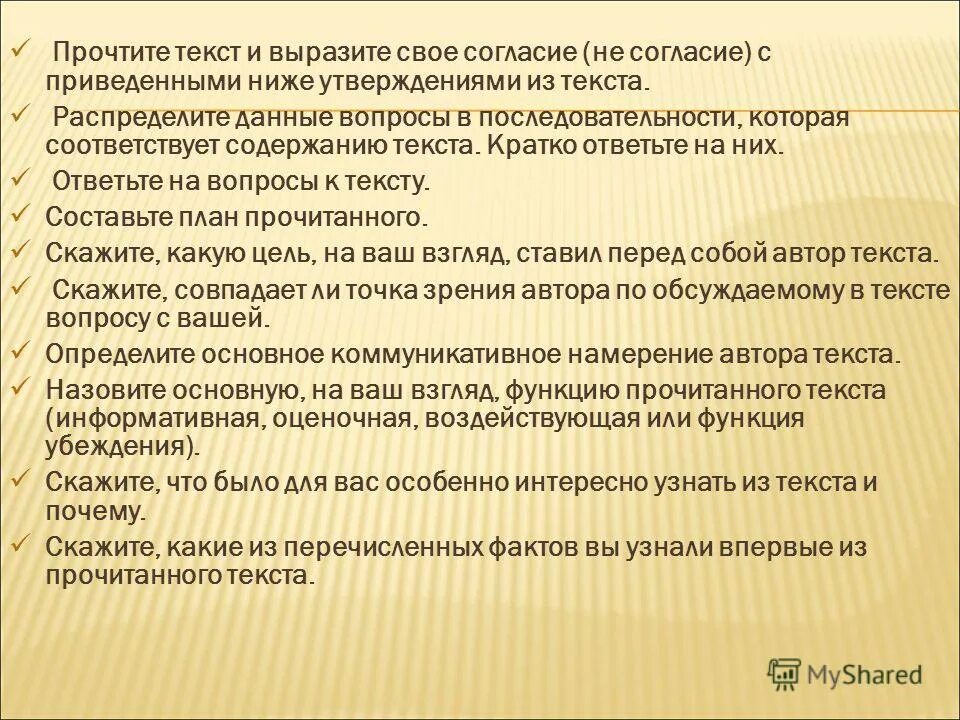 ✓ Прочтите текст и выразите свое согласие (не согласие) с приведенными ниже утверждениями из текста.
✓ Распределите данные вопросы в последовательности, которая соответствует содержанию текста. Кратко ответьте на них.
✓ Ответьте на вопросы к тексту.
✓ Составьте план прочитанного.
✓ Скажите, какую цель, на ваш взгляд, ставил перед собой автор текста.
✓ Скажите, совпадает ли точка зрения автора по обсуждаемому в тексте вопросу с вашей.
✓ Определите основное коммуникативное намерение автора текста.
✓ Назовите основную, на ваш взгляд, функцию прочитанного текста (информативная, оценочная, воздействующая или функция убеждения).
✓ Скажите, что было для вас особенно интересно узнать из текста и почему.
✓ Скажите, какие из перечисленных фактов вы узнали впервые из прочитанного текста.

MyShared